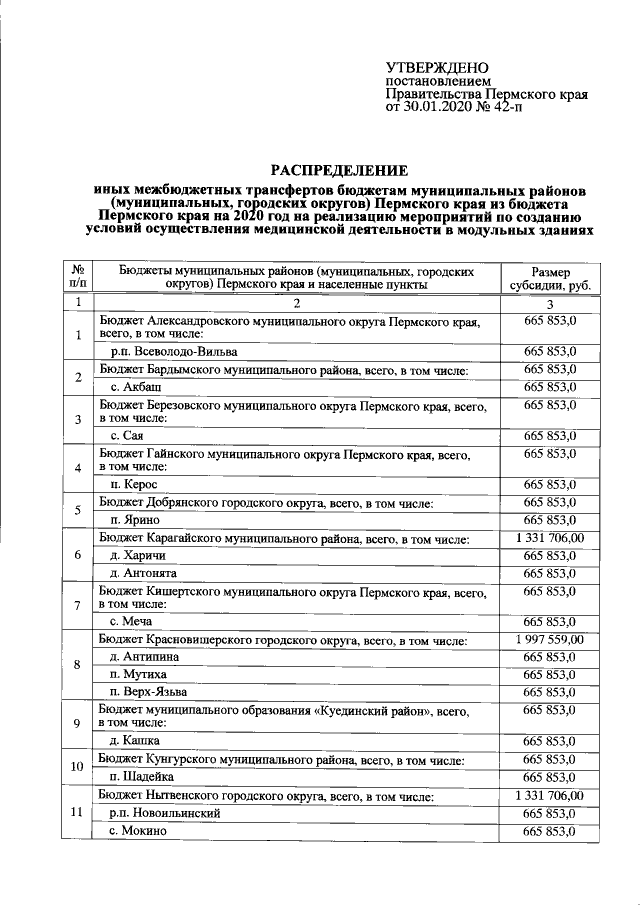 УТВЕРЖДЕНО
постановлением
Правительства Пермского края
от 30.01.2020 № 42-п

РАСПРЕДЕЛЕНИЕ
иных межбюджетных трансфертов бюджетам муниципальных районов (муниципальных, городских округов) Пермского края из бюджета Пермского края на 2020 год на реализацию мероприятий по созданию условий осуществления медицинской деятельности в модульных зданиях

| № п/п | Бюджеты муниципальных районов (муниципальных, городских округов) Пермского края и населенные пункты | Размер субсидии, руб. |
|---|---|---|
| 1 | 2 | 3 |
| 1 | Бюджет Александровского муниципального округа Пермского края, всего, в том числе: | 665 853,0 |
| | р.п. Всеволодо-Вильва | 665 853,0 |
| 2 | Бюджет Бардымского муниципального района, всего, в том числе: | 665 853,0 |
| | с. Акбаш | 665 853,0 |
| 3 | Бюджет Березовского муниципального округа Пермского края, всего, в том числе: | 665 853,0 |
| | с. Сая | 665 853,0 |
| 4 | Бюджет Гайнского муниципального округа Пермского края, всего, в том числе: | 665 853,0 |
| | п. Керос | 665 853,0 |
| 5 | Бюджет Добрянского городского округа, всего, в том числе: | 665 853,0 |
| | п. Ярино | 665 853,0 |
| 6 | Бюджет Карагайского муниципального района, всего, в том числе: | 1 331 706,00 |
| | д. Харичи | 665 853,0 |
| | д. Антонята | 665 853,0 |
| 7 | Бюджет Кишертского муниципального округа Пермского края, всего, в том числе: | 665 853,0 |
| | с. Меча | 665 853,0 |
| 8 | Бюджет Красновишерского городского округа, всего, в том числе: | 1 997 559,00 |
| | д. Антипина | 665 853,0 |
| | п. Мутиха | 665 853,0 |
| | п. Верх-Язьва | 665 853,0 |
| 9 | Бюджет муниципального образования «Куединский район», всего, в том числе: | 665 853,0 |
| | д. Кашка | 665 853,0 |
| 10 | Бюджет Кунгурского муниципального района, всего, в том числе: | 665 853,0 |
| | п. Шадейка | 665 853,0 |
| 11 | Бюджет Нытвенского городского округа, всего, в том числе: | 1 331 706,00 |
| | р.п. Новоильинский | 665 853,0 |
| | с. Мокино | 665 853,0 |